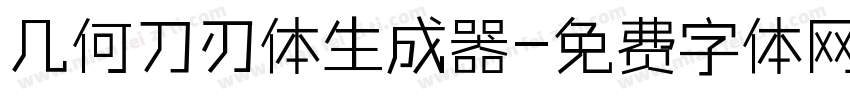 几何刀刃体生成器-免费字体网